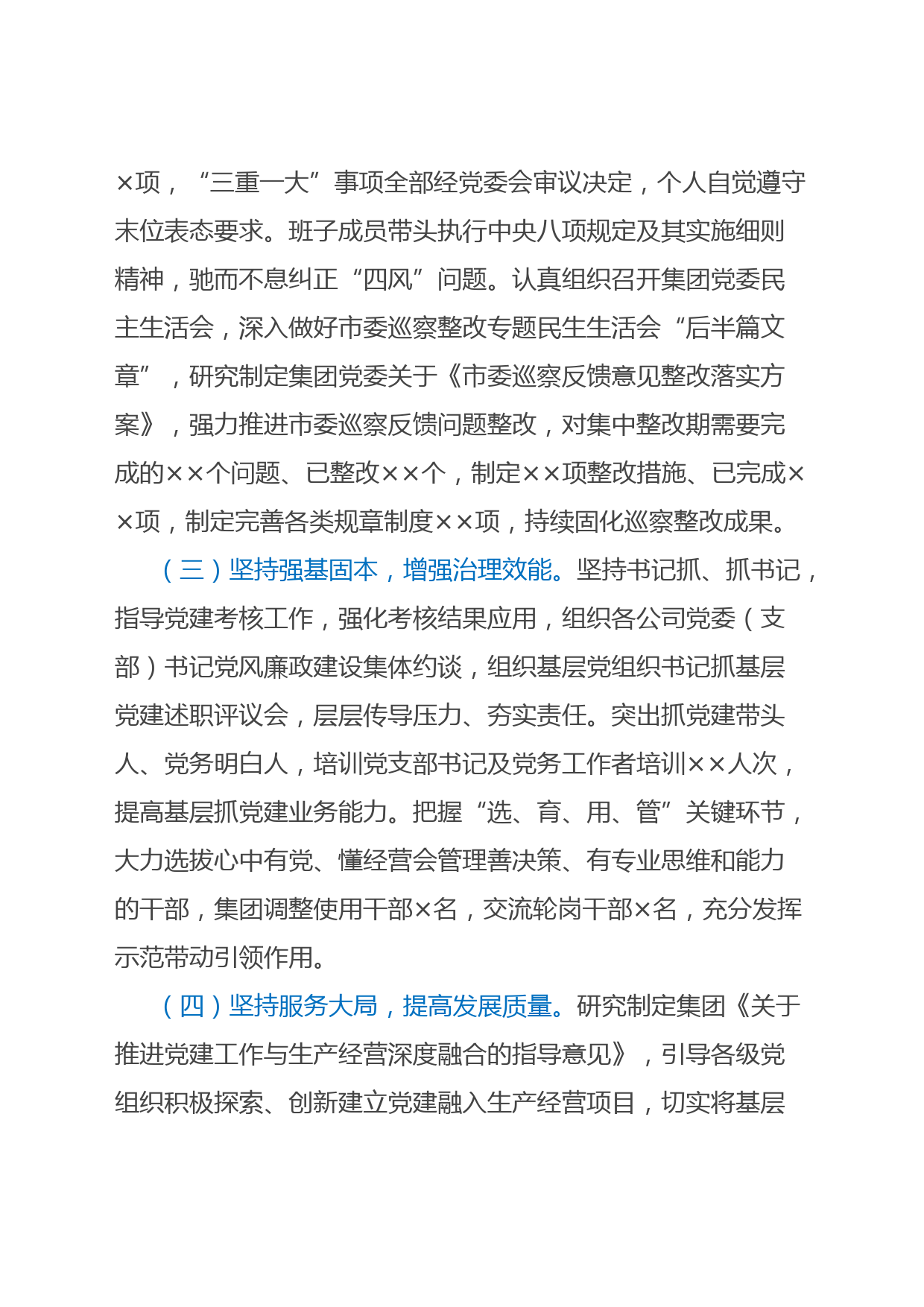 ×项，“三重一大”事项全部经党委会审议决定，个人自觉遵守末位表态要求。班子成员带头执行中央八项规定及其实施细则精神，驰而不息纠正“四风”问题。认真组织召开集团党委民主生活会，深入做好市委巡察整改专题民生生活会“后半篇文章”，研究制定集团党委关于《市委巡察反馈意见整改落实方案》，强力推进市委巡察反馈问题整改，对集中整改期需要完成的××个问题、已整改××个，制定××项整改措施、已完成××项，制定完善各类规章制度××项，持续固化巡察整改成果。

（三）坚持强基固本，增强治理效能。坚持书记抓、抓书记，指导党建考核工作，强化考核结果应用，组织各公司党委（支部）书记党风廉政建设集体约谈，组织基层党组织书记抓基层党建述职评议会，层层传导压力、夯实责任。突出抓党建带头人、党务明白人，培训党支部书记及党务工作者培训××人次，提高基层抓党建业务能力。把握“选、育、用、管”关键环节，大力选拔心中有党、懂经营会管理善决策、有专业思维和能力的干部，集团调整使用干部×名，交流轮岗干部×名，充分发挥示范带动引领作用。

（四）坚持服务大局，提高发展质量。研究制定集团《关于推进党建工作与生产经营深度融合的指导意见》，引导各级党组织积极探索、创新建立党建融入生产经营项目，切实将基层